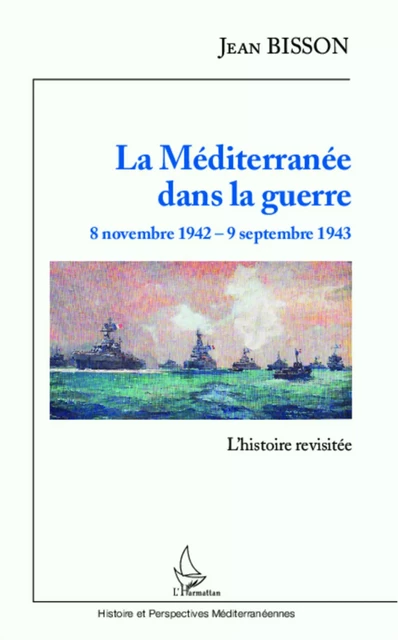 Jean BISSON

La Méditerranée dans la guerre

8 novembre 1942 – 9 septembre 1943

L'histoire revisitée

L'Harmattan

Histoire et Perspectives Méditerranéennes